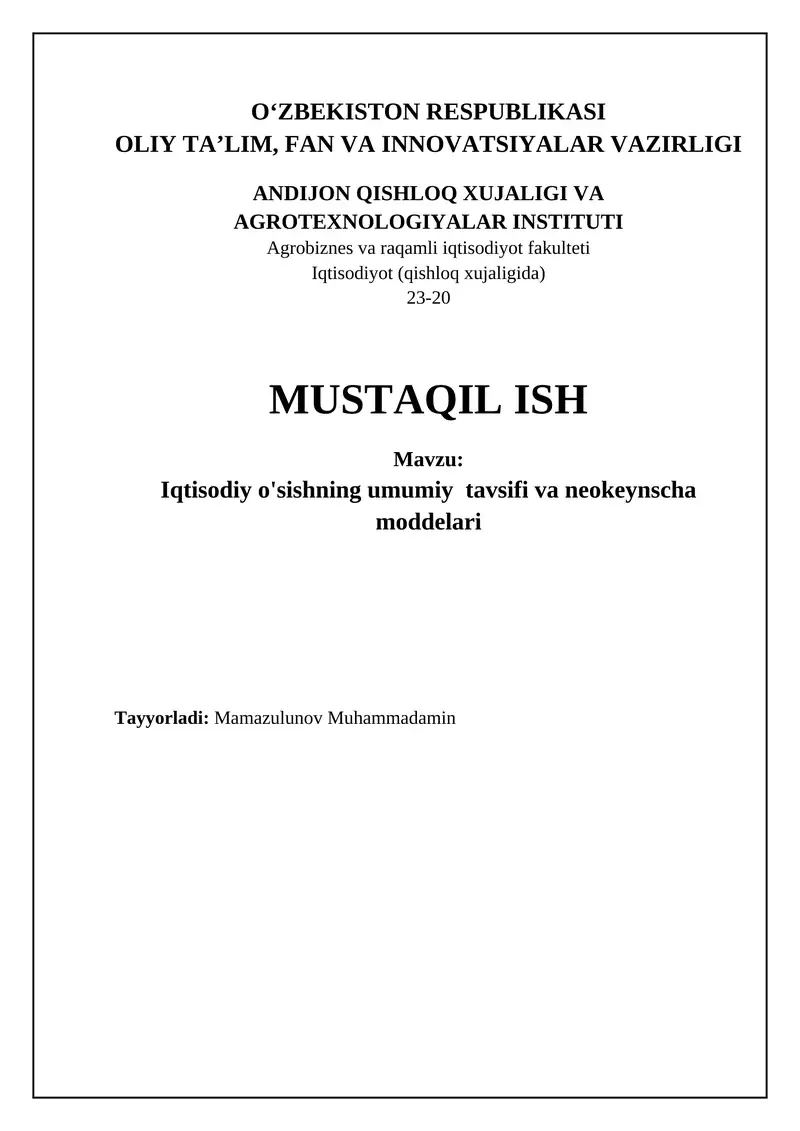 O‘ZBEKISTON RESPUBLIKASI
OLIY TA’LIM, FAN VA INNOVATSIYALAR VAZIRLIGI

ANDIJON QISHLOQ XUJALIGI VA AGROTEXNOLOGIYALAR INSTITUTI
Agrobiznes va raqamli iqtisodiyot fakulteti
Iqtisodiyot (qishloq xujaligida)
23-20

MUSTAQIL ISH

Mavzu:
Iqtisodiy o'sishning umumiy tavsifi va neokeynscha moddelari

Tayyorladi: Mamazulunov Muhammadamin